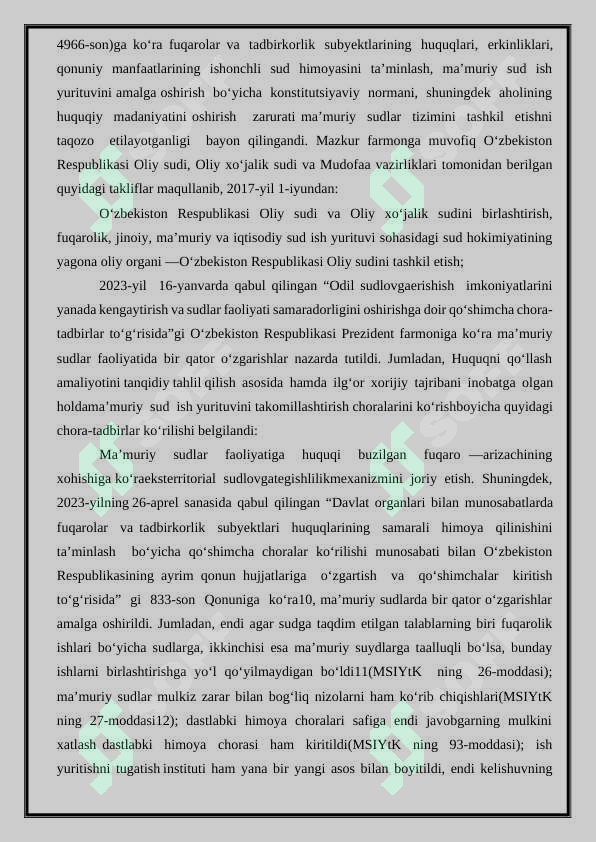 4966-son)ga ko'ra fuqarolar va tadbirkorlik subyektlarining huquqlari, erkinliklari, qonuniy manfaatlarining ishonchli sud himoyasini ta'minlash, ma'muriy sud ish yurituvini amalga oshirish bo'yicha konstitutsiyaviy normani, shuningdek aholining huquqiy madaniyatini oshirish zarurati ma'muriy sudlar tizimini tashkil etishni taqozo etilayotganligi bayon qilingandi. Mazkur farmonga muvofiq O'zbekiston Respublikasi Oliy sudi, Oliy xo'jalik sudi va Mudofaa vazirliklari tomonidan berilgan quyidagi takliflar maqullanib, 2017-yil 1-iyundan:

O'zbekiston Respublikasi Oliy sudi va Oliy xo'jalik sudini birlashtirish, fuqarolik, jinoiy, ma'muriy va iqtisodiy sud ish yurituvi sohasidagi sud hokimiyatining yagona oliy organi —O'zbekiston Respublikasi Oliy sudini tashkil etish;

2023-yil 16-yanvarda qabul qilingan "Odil sudlovgaerishish imkoniyatlarini yanada kengaytirish va sudlar faoliyati samaradorligini oshirishga doir qo'shimcha chora-tadbirlar to'g'risida"gi O'zbekiston Respublikasi Prezident farmoniga ko'ra ma'muriy sudlar faoliyatida bir qator o'zgarishlar nazarda tutildi. Jumladan, Huquqni qo'llash amaliyotini tanqidiy tahlil qilish asosida hamda ilg'or xorijiy tajribani inobatga olgan holdama'muriy sud ish yurituvini takomillashtirish choralarini ko'rishboyicha quyidagi chora-tadbirlar ko'rilishi belgilandi:

Ma'muriy sudlar faoliyatiga huquqi buzilgan fuqaro —arizachining xohishiga ko'raeksterritorial sudlovgategishlilikmexanizmini joriy etish. Shuningdek, 2023-yilning 26-aprel sanasida qabul qilingan "Davlat organlari bilan munosabatlarda fuqarolar va tadbirkorlik subyektlari huquqlarining samarali himoya qilinishini ta'minlash bo'yicha qo'shimcha choralar ko'rilishi munosabati bilan O'zbekiston Respublikasining ayrim qonun hujjatlariga o'zgartish va qo'shimchalar kiritish to'g'risida" gi 833-son Qonuniga ko'ra10, ma'muriy sudlarda bir qator o'zgarishlar amalga oshirildi. Jumladan, endi agar sudga taqdim etilgan talablarning biri fuqarolik ishlari bo'yicha sudlarga, ikkinchisi esa ma'muriy suydlarga taalluqli bo'lsa, bunday ishlarni birlashtirishga yo'l qo'yilmaydigan bo'ldi11(MSIYtK ning 26-moddasi); ma'muriy sudlar mulkiz zarar bilan bog'liq nizolarni ham ko'rib chiqishlari(MSIYtK ning 27-moddasi12); dastlabki himoya choralari safiga endi javobgarning mulkini xatlash dastlabki himoya chorasi ham kiritildi(MSIYtK ning 93-moddasi); ish yuritishni tugatish instituti ham yana bir yangi asos bilan boyitildi, endi kelishuvning